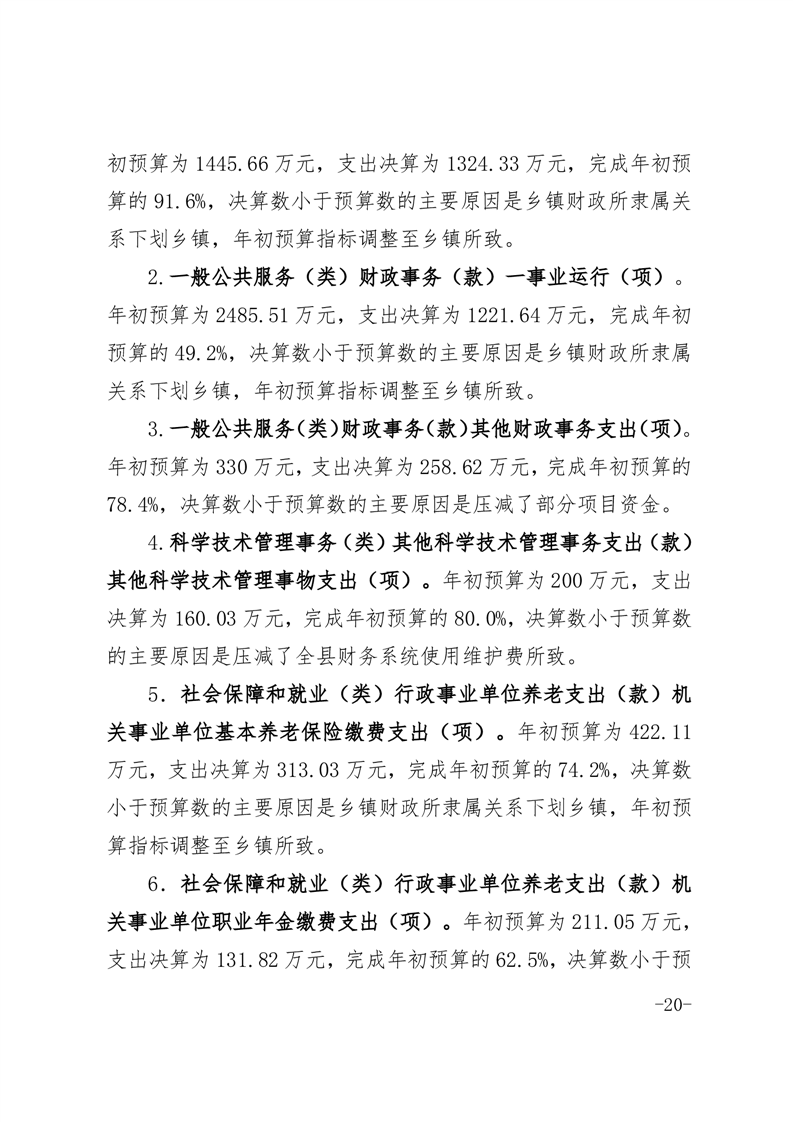 初预算为1445.66万元，支出决算为1324.33万元，完成年初预算的91.6%，决算数小于预算数的主要原因是乡镇财政所隶属关系下划乡镇，年初预算指标调整至乡镇所致。

2.一般公共服务（类）财政事务（款）一事业运行（项）。年初预算为2485.51万元，支出决算为1221.64万元，完成年初预算的49.2%，决算数小于预算数的主要原因是乡镇财政所隶属关系下划乡镇，年初预算指标调整至乡镇所致。

3.一般公共服务(类)财政事务(款)其他财政事务支出(项)。年初预算为330万元，支出决算为258.62万元，完成年初预算的78.4%，决算数小于预算数的主要原因是压减了部分项目资金。

4.科学技术管理事务（类）其他科学技术管理事务支出（款）其他科学技术管理事物支出（项）。年初预算为200万元，支出决算为160.03万元，完成年初预算的80.0%，决算数小于预算数的主要原因是压减了全县财务系统使用维护费所致。

5．社会保障和就业（类）行政事业单位养老支出（款）机关事业单位基本养老保险缴费支出（项）。年初预算为422.11万元，支出决算为313.03万元，完成年初预算的74.2%，决算数小于预算数的主要原因是乡镇财政所隶属关系下划乡镇，年初预算指标调整至乡镇所致。

6．社会保障和就业（类）行政事业单位养老支出（款）机关事业单位职业年金缴费支出（项）。年初预算为211.05万元，支出决算为131.82万元，完成年初预算的62.5%，决算数小于预

-20-